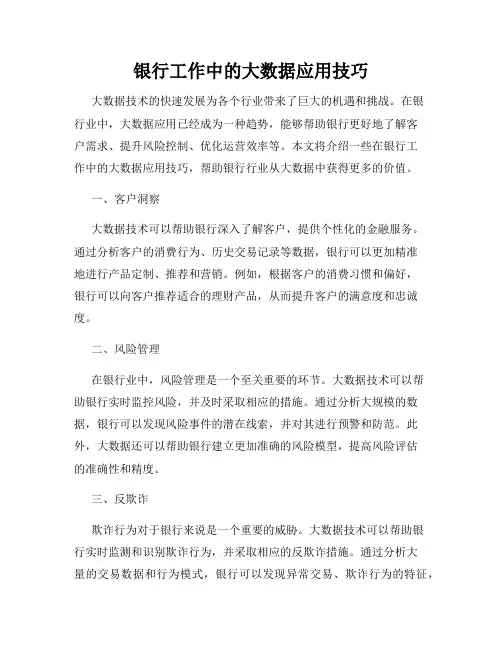 银行工作中的大数据应用技巧

大数据技术的快速发展为各个行业带来了巨大的机遇和挑战。在银行业中，大数据应用已经成为一种趋势，能够帮助银行更好地了解客户需求、提升风险控制、优化运营效率等。本文将介绍一些在银行工作中的大数据应用技巧，帮助银行行业从大数据中获得更多的价值。

一、客户洞察

大数据技术可以帮助银行深入了解客户，提供个性化的金融服务。通过分析客户的消费行为、历史交易记录等数据，银行可以更加精准地进行产品定制、推荐和营销。例如，根据客户的消费习惯和偏好，银行可以向客户推荐适合的理财产品，从而提升客户的满意度和忠诚度。

二、风险管理

在银行业中，风险管理是一个至关重要的环节。大数据技术可以帮助银行实时监控风险，并及时采取相应的措施。通过分析大规模的数据，银行可以发现风险事件的潜在线索，并对其进行预警和防范。此外，大数据还可以帮助银行建立更加准确的风险模型，提高风险评估的准确性和精度。

三、反欺诈

欺诈行为对于银行来说是一个重要的威胁。大数据技术可以帮助银行实时监测和识别欺诈行为，并采取相应的反欺诈措施。通过分析大量的交易数据和行为模式，银行可以发现异常交易、欺诈行为的特征，